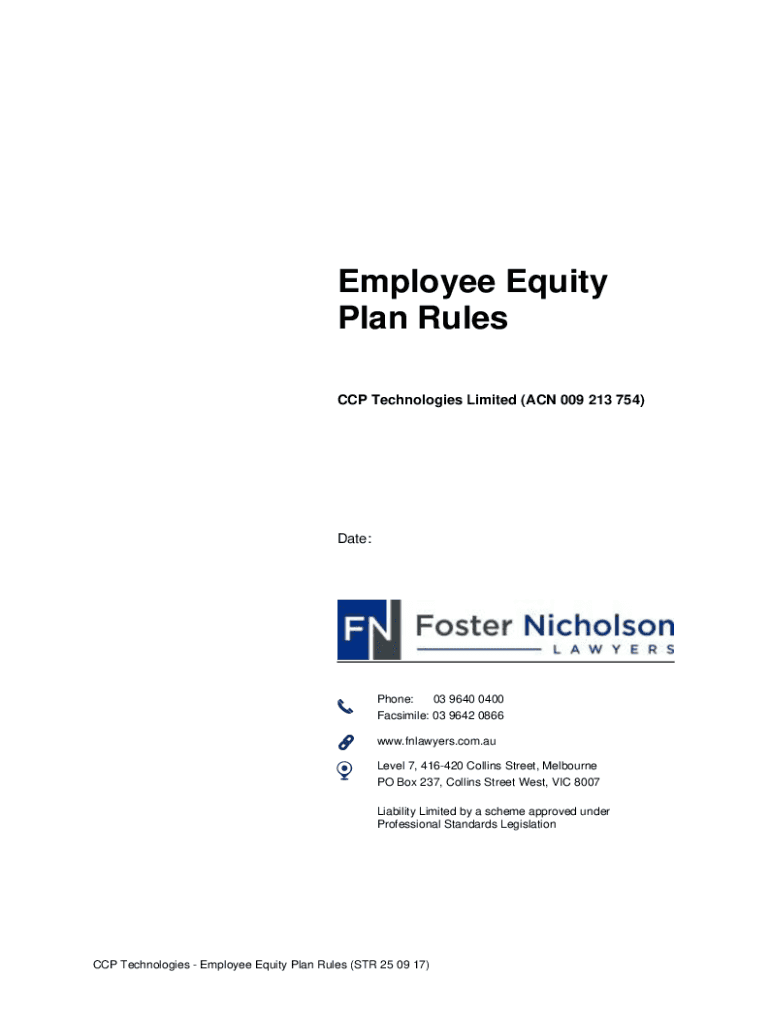 Employee Equity Plan Rules

CCP Technologies Limited (ACN 009 213 754)

Date:

FN Foster Nicholson
LAWYERS

Phone: 03 9640 0400
Facsimile: 03 9642 0866

www.fnlawyers.com.au

Level 7, 416-420 Collins Street, Melbourne
PO Box 237, Collins Street West, VIC 8007

Liability Limited by a scheme approved under Professional Standards Legislation

CCP Technologies - Employee Equity Plan Rules (STR 25 09 17)